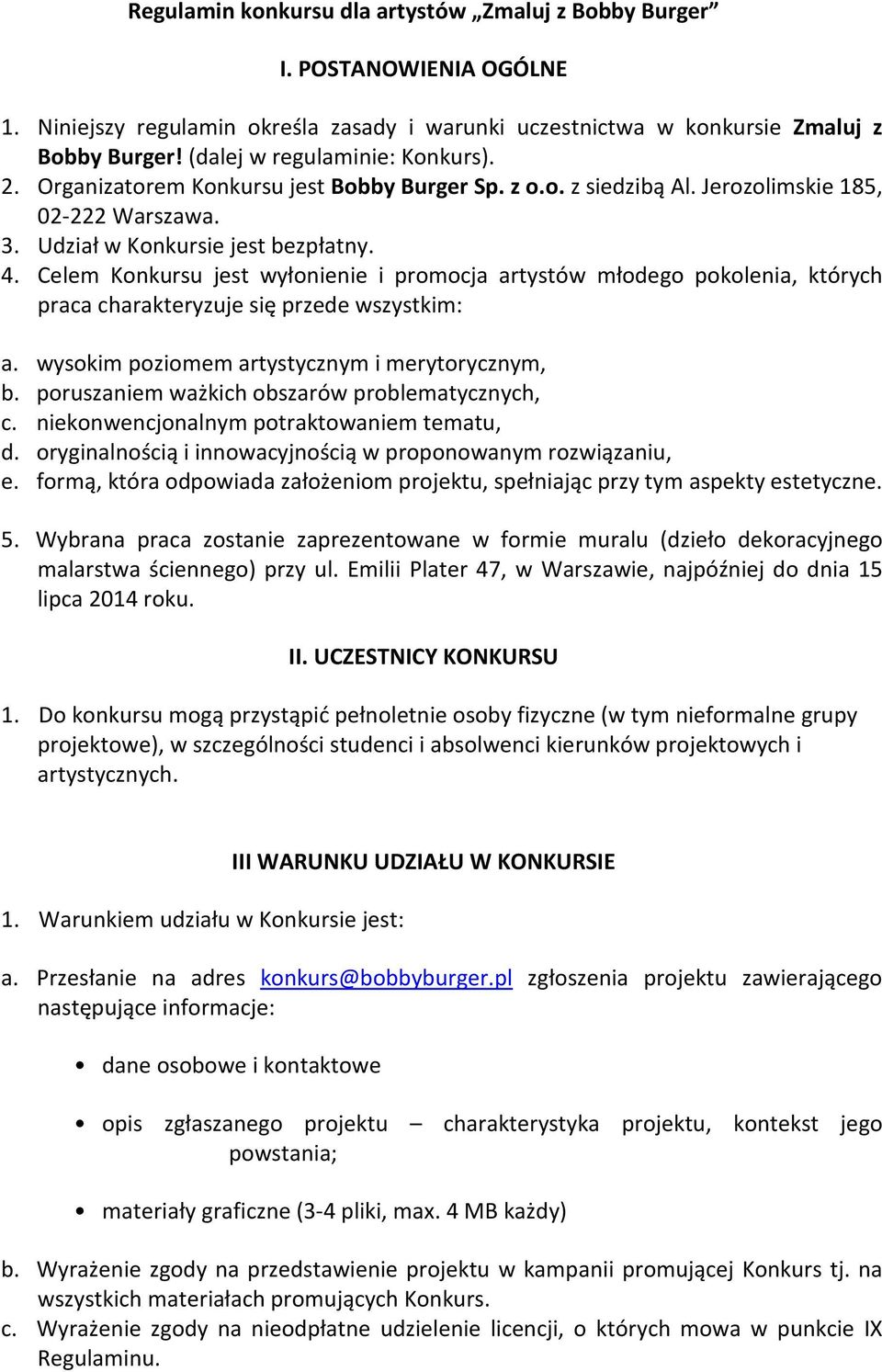 Regulamin konkursu dla artystów „Zmaluj z Bobby Burger”

I. POSTANOWIENIA OGÓLNE

1. Niniejszy regulamin określa zasady i warunki uczestnictwa w konkursie Zmaluj z Bobby Burger! (dalej w regulaminie: Konkurs).
2. Organizatorem Konkursu jest Bobby Burger Sp. z o.o. z siedzibą Al. Jerozolimskie 185, 02-222 Warszawa.
3. Udział w Konkursie jest bezpłatny.
4. Celem Konkursu jest wyłonienie i promocja artystów młodego pokolenia, których praca charakteryzuje się przede wszystkim:

a. wysokim poziomem artystycznym i merytorycznym,
b. poruszaniem ważkich obszarów problematycznych,
c. niekonwencjonalnym potraktowaniem tematu,
d. oryginalnością i innowacyjnością w proponowanym rozwiązaniu,
e. formą, która odpowiada założeniom projektu, spełniając przy tym aspekty estetyczne.

5. Wybrana praca zostanie zaprezentowane w formie muralu (dzieło dekoracyjnego malarstwa ściennego) przy ul. Emilii Plater 47, w Warszawie, najpóźniej do dnia 15 lipca 2014 roku.

II. UCZESTNICY KONKURSU

1. Do konkursu mogą przystąpić pełnoletnie osoby fizyczne (w tym nieformalne grupy projektowe), w szczególności studenci i absolwenci kierunków projektowych i artystycznych.

III WARUNKU UDZIAŁU W KONKURSIE

1. Warunkiem udziału w Konkursie jest:

a. Przesłanie na adres konkurs@bobbyburger.pl zgłoszenia projektu zawierającego następujące informacje:

• dane osobowe i kontaktowe

• opis zgłaszanego projektu – charakterystyka projektu, kontekst jego powstania;

• materiały graficzne (3-4 pliki, max. 4 MB każdy)

b. Wyrażenie zgody na przedstawienie projektu w kampanii promującej Konkurs tj. na wszystkich materiałach promujących Konkurs.
c. Wyrażenie zgody na nieodpłatne udzielenie licencji, o których mowa w punkcie IX Regulaminu.